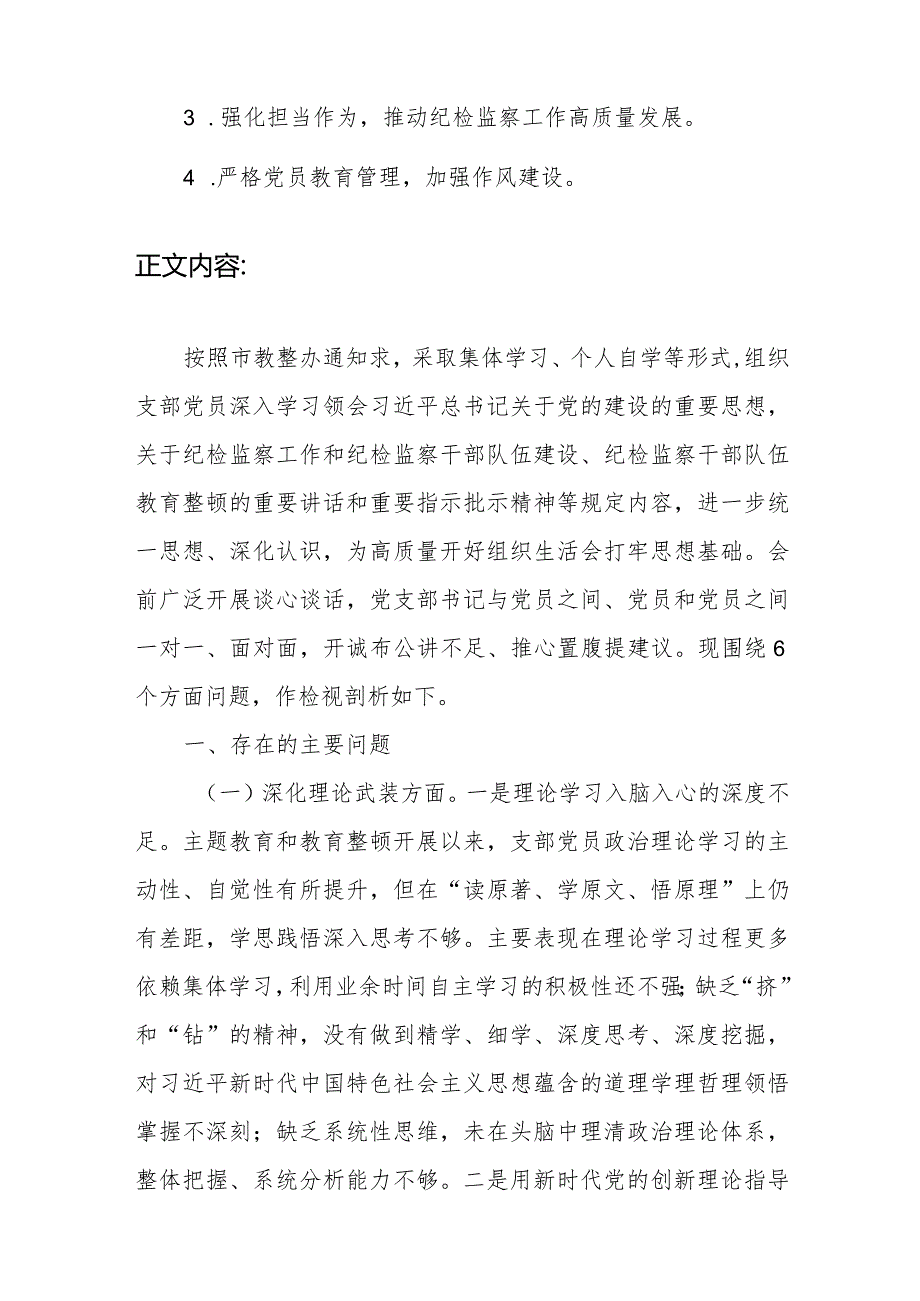 3 .强化担当作为，推动纪检监察工作高质量发展。

4 .严格党员教育管理，加强作风建设。

正文内容:

按照市教整办通知求，采取集体学习、个人自学等形式,组织支部党员深入学习领会习近平总书记关于党的建设的重要思想，关于纪检监察工作和纪检监察干部队伍建设、纪检监察干部队伍教育整顿的重要讲话和重要指示批示精神等规定内容，进一步统一思想、深化认识，为高质量开好组织生活会打牢思想基础。会前广泛开展谈心谈话，党支部书记与党员之间、党员和党员之间一对一、面对面，开诚布公讲不足、推心置腹提建议。现围绕6个方面问题，作检视剖析如下。

一、存在的主要问题

（一）深化理论武装方面。一是理论学习入脑入心的深度不足。主题教育和教育整顿开展以来，支部党员政治理论学习的主动性、自觉性有所提升，但在“读原著、学原文、悟原理”上仍有差距，学思践悟深入思考不够。主要表现在理论学习过程更多依赖集体学习，利用业余时间自主学习的积极性还不强;缺乏“挤”和“钻”的精神，没有做到精学、细学、深度思考、深度挖掘，对习近平新时代中国特色社会主义思想蕴含的道理学理哲理领悟掌握不深刻；缺乏系统性思维，未在头脑中理清政治理论体系，整体把握、系统分析能力不够。二是用新时代党的创新理论指导